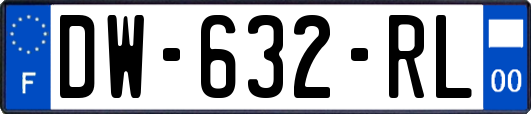 F
DW-632-RL
00